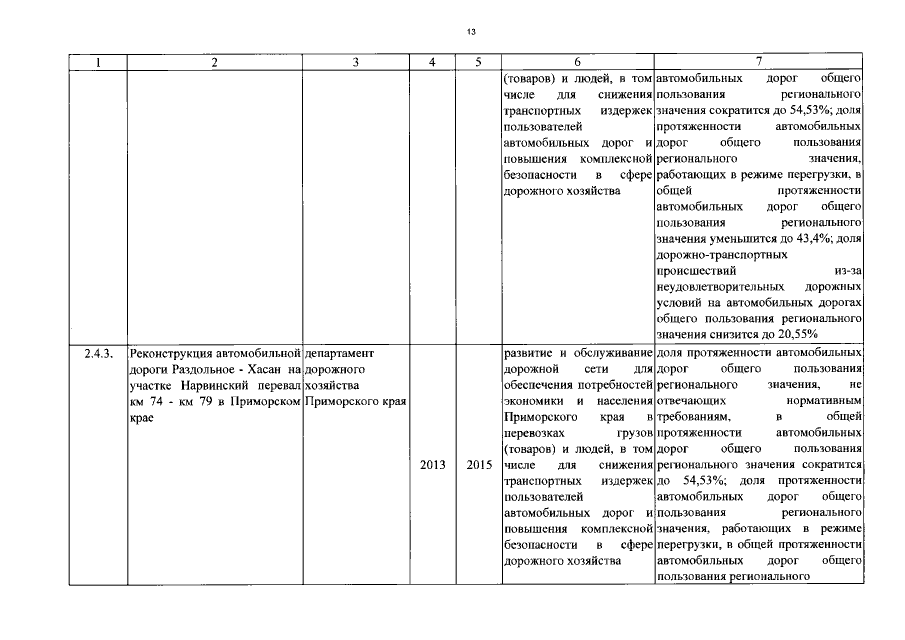 13

| 1 | 2 | 3 | 4 | 5 | 6 | 7 |
|---|---|---|---|---|---|---|
| | | | | | (товаров) и людей, в том числе для снижения транспортных издержек пользователей автомобильных дорог и повышения комплексной безопасности в сфере дорожного хозяйства | автомобильных дорог общего пользования регионального значения сократится до 54,53%; доля протяженности автомобильных дорог общего пользования регионального значения, работающих в режиме перегрузки, в общей протяженности автомобильных дорог общего пользования регионального значения уменьшится до 43,4%; доля дорожно-транспортных происшествий из-за неудовлетворительных дорожных условий на автомобильных дорогах общего пользования регионального значения снизится до 20,55% |
| 2.4.3. | Реконструкция автомобильной дороги Раздольное - Хасан на участке Нарвинский перевал км 74 - км 79 в Приморском крае | департамент дорожного хозяйства Приморского края | 2013 | 2015 | развитие и обслуживание дорожной сети для обеспечения потребностей экономики и населения Приморского края в перевозках грузов (товаров) и людей, в том числе для снижения транспортных издержек пользователей автомобильных дорог и повышения комплексной безопасности в сфере дорожного хозяйства | доля протяженности автомобильных дорог общего пользования регионального значения, не отвечающих нормативным требованиям, в общей протяженности автомобильных дорог общего пользования регионального значения сократится до 54,53%; доля протяженности автомобильных дорог общего пользования регионального значения, работающих в режиме перегрузки, в общей протяженности автомобильных дорог общего пользования регионального |